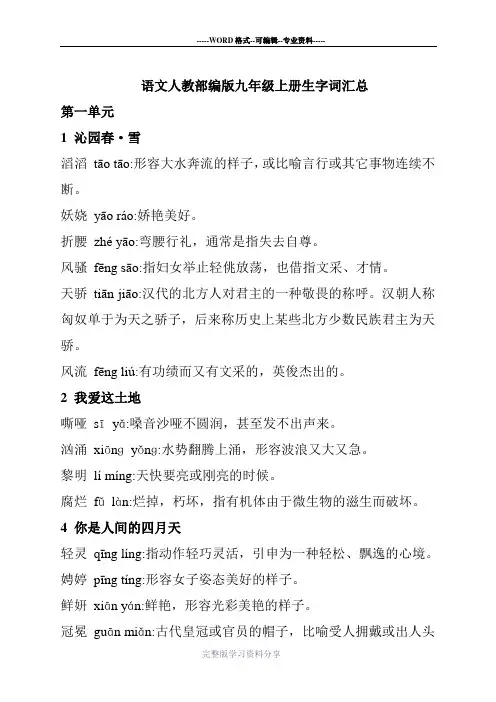 -----WORD格式--可编辑--专业资料-----

语文人教部编版九年级上册生字词汇总

第一单元

1 沁园春·雪

滔滔 tāo tāo:形容大水奔流的样子，或比喻言行或其它事物连续不断。

妖娆 yāo ráo:娇艳美好。

折腰 zhé yāo:弯腰行礼，通常是指失去自尊。

风骚 fēng sāo:指妇女举止轻佻放荡，也借指文采、才情。

天骄 tiān jiāo:汉代的北方人对君主的一种敬畏的称呼。汉朝人称匈奴单于为天之骄子，后来称历史上某些北方少数民族君主为天骄。

风流 fēng liú:有功绩而又有文采的，英俊杰出的。

2 我爱这土地

嘶哑 sī yǎ:嗓音沙哑不圆润，甚至发不出声来。

汹涌 xiōng yǒng:水势翻腾上涌，形容波浪又大又急。

黎明 lí míng:天快要亮或刚亮的时候。

腐烂 fǔ làn:烂掉，朽坏，指有机体由于微生物的滋生而破坏。

4 你是人间的四月天

轻灵 qīng líng:指动作轻巧灵活，引申为一种轻松、飘逸的心境。

娉婷 pīng tíng:形容女子姿态美好的样子。

鲜妍 xiān yán:鲜艳，形容光彩美艳的样子。

冠冕 guān miǎn:古代皇冠或官员的帽子，比喻受人拥戴或出人头

完整版学习资料分享